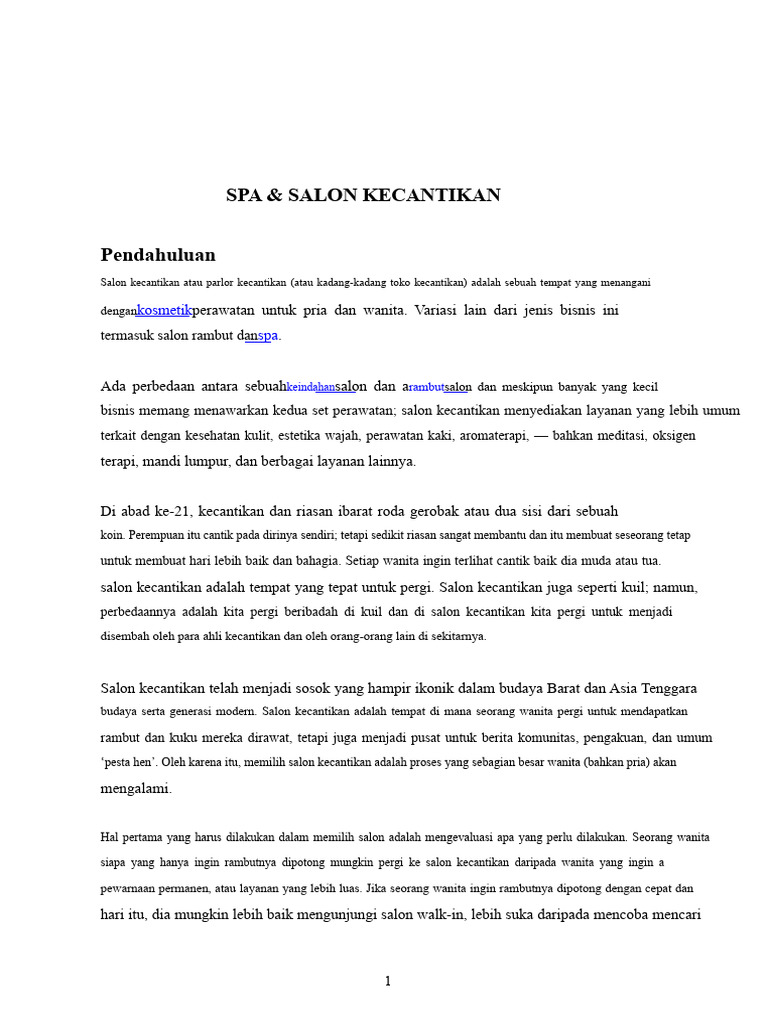 SPA & SALON KECANTIKAN

Pendahuluan

Salon kecantikan atau parlor kecantikan (atau kadang-kadang toko kecantikan) adalah sebuah tempat yang menangani dengankosmetikperawatan untuk pria dan wanita. Variasi lain dari jenis bisnis ini termasuk salon rambut danspa.

Ada perbedaan antara sebuahkeindahansalon dan arambutsalon dan meskipun banyak yang kecil bisnis memang menawarkan kedua set perawatan; salon kecantikan menyediakan layanan yang lebih umum terkait dengan kesehatan kulit, estetika wajah, perawatan kaki, aromaterapi, — bahkan meditasi, oksigen terapi, mandi lumpur, dan berbagai layanan lainnya.

Di abad ke-21, kecantikan dan riasan ibarat roda gerobak atau dua sisi dari sebuah koin. Perempuan itu cantik pada dirinya sendiri; tetapi sedikit riasan sangat membantu dan itu membuat seseorang tetap untuk membuat hari lebih baik dan bahagia. Setiap wanita ingin terlihat cantik baik dia muda atau tua. salon kecantikan adalah tempat yang tepat untuk pergi. Salon kecantikan juga seperti kuil; namun, perbedaannya adalah kita pergi beribadah di kuil dan di salon kecantikan kita pergi untuk menjadi disembah oleh para ahli kecantikan dan oleh orang-orang lain di sekitarnya.

Salon kecantikan telah menjadi sosok yang hampir ikonik dalam budaya Barat dan Asia Tenggara budaya serta generasi modern. Salon kecantikan adalah tempat di mana seorang wanita pergi untuk mendapatkan rambut dan kuku mereka dirawat, tetapi juga menjadi pusat untuk berita komunitas, pengakuan, dan umum 'pesta hen'. Oleh karena itu, memilih salon kecantikan adalah proses yang sebagian besar wanita (bahkan pria) akan mengalami.

Hal pertama yang harus dilakukan dalam memilih salon adalah mengevaluasi apa yang perlu dilakukan. Seorang wanita siapa yang hanya ingin rambutnya dipotong mungkin pergi ke salon kecantikan daripada wanita yang ingin a pewarnaan permanen, atau layanan yang lebih luas. Jika seorang wanita ingin rambutnya dipotong dengan cepat dan hari itu, dia mungkin lebih baik mengunjungi salon walk-in, lebih suka daripada mencoba mencari

1